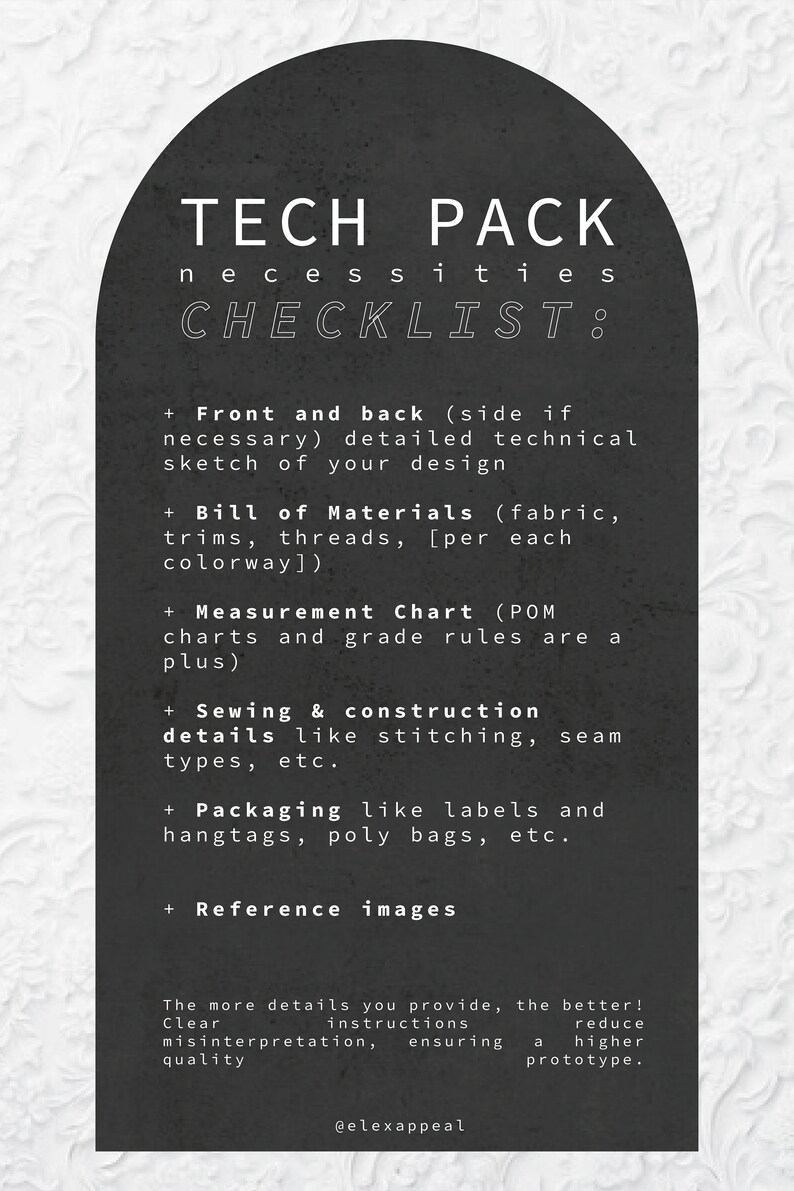 TECH PACK
necessities
CHECKLIST:

+ Front and back (side if necessary) detailed technical sketch of your design

+ Bill of Materials (fabric, trims, threads, [per each colorway])

+ Measurement Chart (POM charts and grade rules are a plus)

+ Sewing & construction details like stitching, seam types, etc.

+ Packaging like labels and hangtags, poly bags, etc.

+ Reference images

The more details you provide, the better! Clear instructions reduce misinterpretation, ensuring a higher quality prototype.

@elexappeal